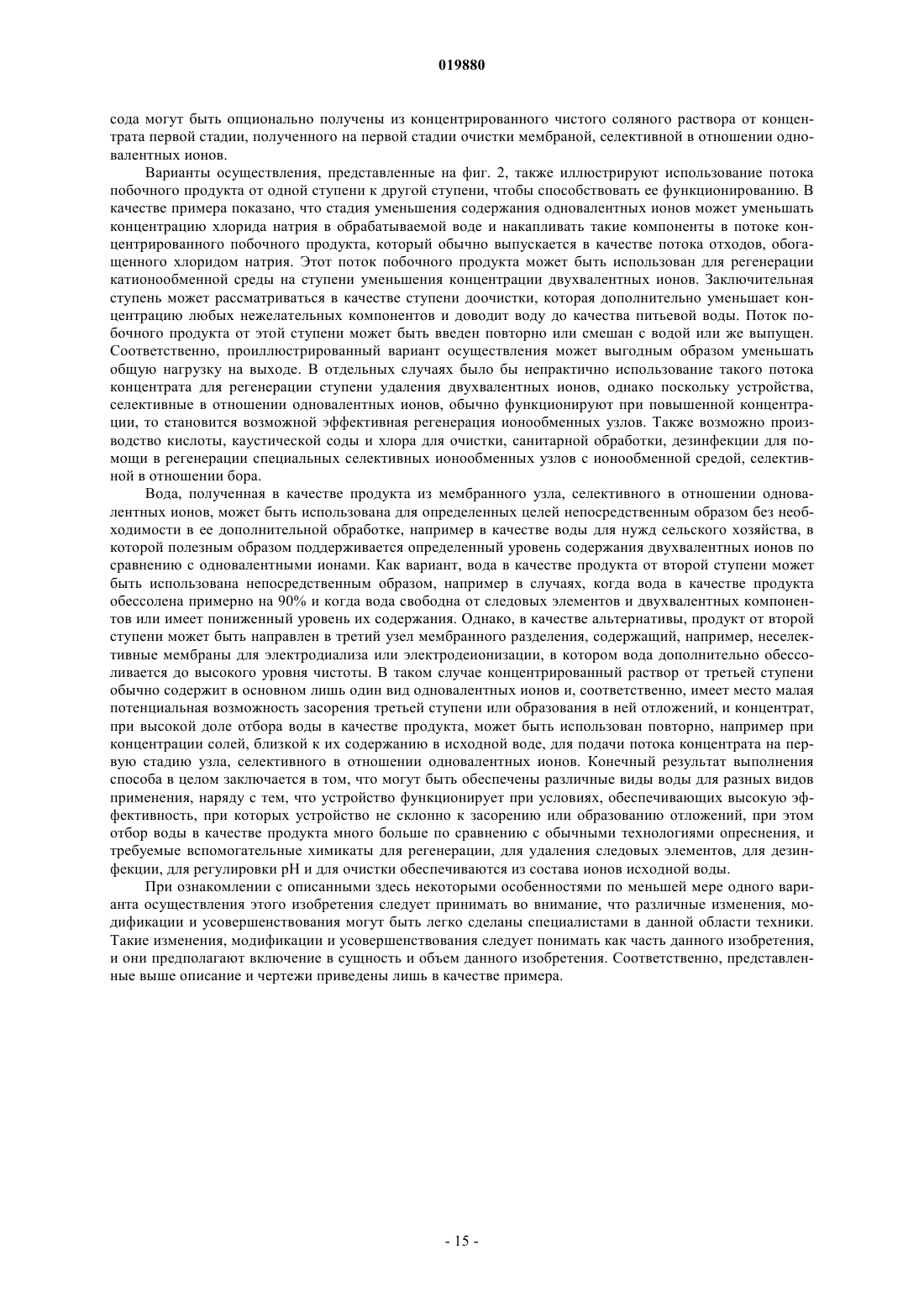 019880

сода могут быть опционально получены из концентрированного чистого соляного раствора от концентрата первой стадии, полученного на первой стадии очистки мембраной, селективной в отношении одновалентных ионов.

Варианты осуществления, представленные на фиг. 2, также иллюстрируют использование потока побочного продукта от одной ступени к другой ступени, чтобы способствовать ее функционированию. В качестве примера показано, что стадия уменьшения содержания одновалентных ионов может уменьшать концентрацию хлорида натрия в обрабатываемой воде и накапливать такие компоненты в потоке концентрированного побочного продукта, который обычно выпускается в качестве потока отходов, обогащенного хлоридом натрия. Этот поток побочного продукта может быть использован для регенерации катионообменной среды на ступени уменьшения концентрации двухвалентных ионов. Заключительная ступень может рассматриваться в качестве ступени доочистки, которая дополнительно уменьшает концентрацию любых нежелательных компонентов и доводит воду до качества питьевой воды. Поток побочного продукта от этой ступени может быть введен повторно или смешан с водой или же выпущен. Соответственно, проиллюстрированный вариант осуществления может выгодным образом уменьшать общую нагрузку на выходе. В отдельных случаях было бы непрактично использование такого потока концентрата для регенерации ступени удаления двухвалентных ионов, однако поскольку устройства, селективные в отношении одновалентных ионов, обычно функционируют при повышенной концентрации, то становится возможной эффективная регенерация ионообменных узлов. Также возможно производство кислоты, каустической соды и хлора для очистки, санитарной обработки, дезинфекции для помощи в регенерации специальных селективных ионообменных узлов с ионообменной средой, селективной в отношении бора.

Вода, полученная в качестве продукта из мембранного узла, селективного в отношении одновалентных ионов, может быть использована для определенных целей непосредственным образом без необходимости в ее дополнительной обработке, например в качестве воды для нужд сельского хозяйства, в которой полезным образом поддерживается определенный уровень содержания двухвалентных ионов по сравнению с одновалентными ионами. Как вариант, вода в качестве продукта от второй ступени может быть использована непосредственным образом, например в случаях, когда вода в качестве продукта обессолена примерно на 90% и когда вода свободна от следовых элементов и двухвалентных компонентов или имеет пониженный уровень их содержания. Однако, в качестве альтернативы, продукт от второй ступени может быть направлен в третий узел мембранного разделения, содержащий, например, неселективные мембраны для электродиализа или электродеионизации, в котором вода дополнительно обессоливается до высокого уровня чистоты. В таком случае концентрированный раствор от третьей ступени обычно содержит в основном лишь один вид одновалентных ионов и, соответственно, имеет место малая потенциальная возможность засорения третьей ступени или образования в ней отложений, и концентрат, при высокой доле отбора воды в качестве продукта, может быть использован повторно, например при концентрации солей, близкой к их содержанию в исходной воде, для подачи потока концентрата на первую стадию узла, селективного в отношении одновалентных ионов. Конечный результат выполнения способа в целом заключается в том, что могут быть обеспечены различные виды воды для разных видов применения, наряду с тем, что устройство функционирует при условиях, обеспечивающих высокую эффективность, при которых устройство не склонно к засорению или образованию отложений, при этом отбор воды в качестве продукта много больше по сравнению с обычными технологиями опреснения, и требуемые вспомогательные химикаты для регенерации, для удаления следовых элементов, для дезинфекции, для регулировки pH и для очистки обеспечиваются из состава ионов исходной воды.

При ознакомлении с описанными здесь некоторыми особенностями по меньшей мере одного варианта осуществления этого изобретения следует принимать во внимание, что различные изменения, модификации и усовершенствования могут быть легко сделаны специалистами в данной области техники. Такие изменения, модификации и усовершенствования следует понимать как часть данного изобретения, и они предполагают включение в сущность и объем данного изобретения. Соответственно, представленные выше описание и чертежи приведены лишь в качестве примера.

- 15 -